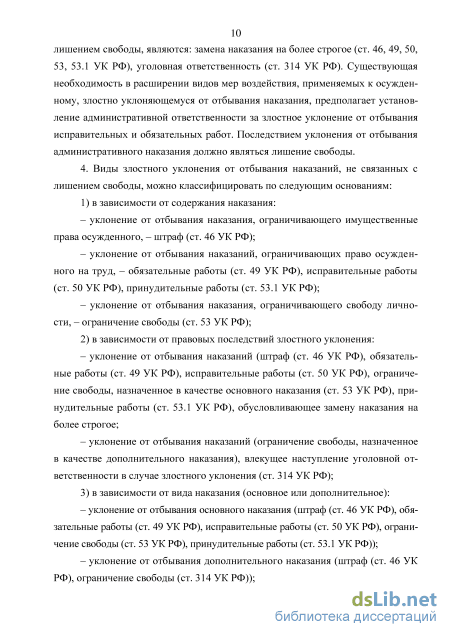 10

лишением свободы, являются: замена наказания на более строгое (ст. 46, 49, 50, 53, 53.1 УК РФ), уголовная ответственность (ст. 314 УК РФ). Существующая необходимость в расширении видов мер воздействия, применяемых к осужденному, злостно уклоняющемуся от отбывания наказания, предполагает установление административной ответственности за злостное уклонение от отбывания исправительных и обязательных работ. Последствием уклонения от отбывания административного наказания должно являться лишение свободы.

4. Виды злостного уклонения от отбывания наказаний, не связанных с лишением свободы, можно классифицировать по следующим основаниям:

1) в зависимости от содержания наказания:

– уклонение от отбывания наказания, ограничивающего имущественные права осужденного, – штраф (ст. 46 УК РФ);

– уклонение от отбывания наказаний, ограничивающих право осужденного на труд, – обязательные работы (ст. 49 УК РФ), исправительные работы (ст. 50 УК РФ), принудительные работы (ст. 53.1 УК РФ);

– уклонение от отбывания наказания, ограничивающего свободу личности, – ограничение свободы (ст. 53 УК РФ);

2) в зависимости от правовых последствий злостного уклонения:

– уклонение от отбывания наказаний (штраф (ст. 46 УК РФ), обязательные работы (ст. 49 УК РФ), исправительные работы (ст. 50 УК РФ), ограничение свободы, назначенное в качестве основного наказания (ст. 53 УК РФ), принудительные работы (ст. 53.1 УК РФ), обусловливающее замену наказания на более строгое;

– уклонение от отбывания наказаний (ограничение свободы, назначенное в качестве дополнительного наказания), влекущее наступление уголовной ответственности в случае злостного уклонения (ст. 314 УК РФ);

3) в зависимости от вида наказания (основное или дополнительное):

– уклонение от отбывания основного наказания (штраф (ст. 46 УК РФ), обязательные работы (ст. 49 УК РФ), исправительные работы (ст. 50 УК РФ), ограничение свободы (ст. 53 УК РФ), принудительные работы (ст. 53.1 УК РФ));

– уклонение от отбывания дополнительного наказания (штраф (ст. 46 УК РФ), ограничение свободы (ст. 314 УК РФ));

dsLib.net
библиотека диссертаций